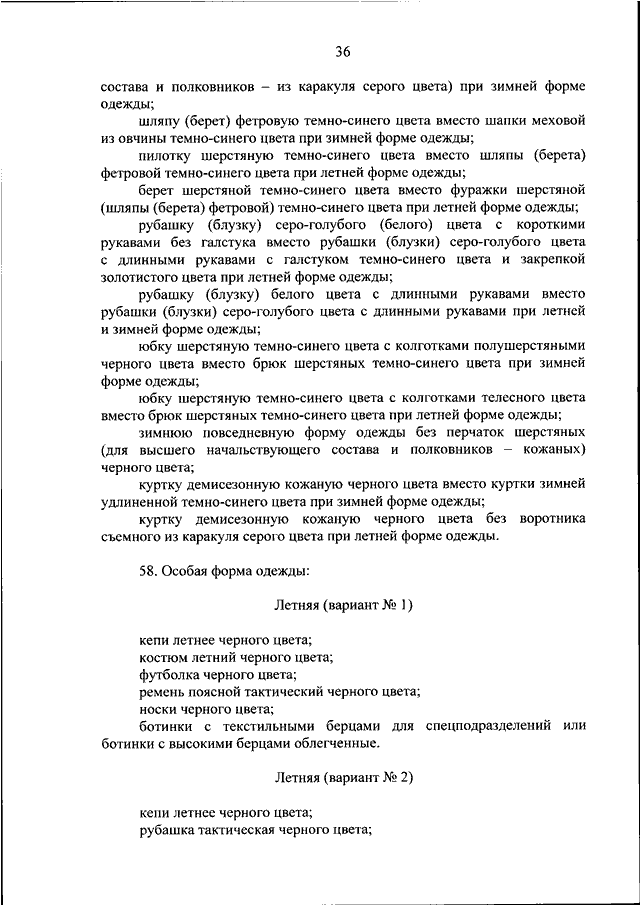 36

состава и полковников – из каракуля серого цвета) при зимней форме одежды;

шляпу (берет) фетровую темно-синего цвета вместо шапки меховой из овчины темно-синего цвета при зимней форме одежды;

пилотку шерстяную темно-синего цвета вместо шляпы (берета) фетровой темно-синего цвета при летней форме одежды;

берет шерстяной темно-синего цвета вместо фуражки шерстяной (шляпы (берета) фетровой) темно-синего цвета при летней форме одежды;

рубашку (блузку) серо-голубого (белого) цвета с короткими рукавами без галстука вместо рубашки (блузки) серо-голубого цвета с длинными рукавами с галстуком темно-синего цвета и закрепкой золотистого цвета при летней форме одежды;

рубашку (блузку) белого цвета с длинными рукавами вместо рубашки (блузки) серо-голубого цвета с длинными рукавами при летней и зимней форме одежды;

юбку шерстяную темно-синего цвета с колготками полушерстяными черного цвета вместо брюк шерстяных темно-синего цвета при зимней форме одежды;

юбку шерстяную темно-синего цвета с колготками телесного цвета вместо брюк шерстяных темно-синего цвета при летней форме одежды;

зимнюю повседневную форму одежды без перчаток шерстяных (для высшего начальствующего состава и полковников – кожаных) черного цвета;

куртку демисезонную кожаную черного цвета вместо куртки зимней удлиненной темно-синего цвета при зимней форме одежды;

куртку демисезонную кожаную черного цвета без воротника съемного из каракуля серого цвета при летней форме одежды.

58. Особая форма одежды:

Летняя (вариант № 1)

кепи летнее черного цвета;
костюм летний черного цвета;
футболка черного цвета;
ремень поясной тактический черного цвета;
носки черного цвета;
ботинки с текстильными берцами для спецподразделений или ботинки с высокими берцами облегченные.

Летняя (вариант № 2)

кепи летнее черного цвета;
рубашка тактическая черного цвета;